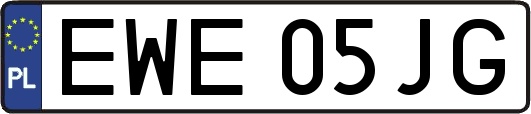 PL
EWE 05JG